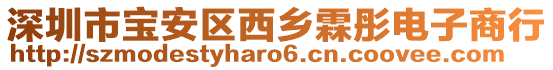 深圳市宝安区西乡霖彤电子商行
http://szmodestyharo6.cn.coovee.com